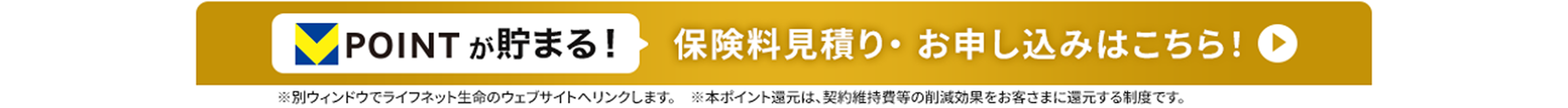 POINTが貯まる！ 保険料見積り・お申し込みはこちら！

※別ウィンドウでライフネット生命のウェブサイトへリンクします。 ※本ポイント還元は、契約維持費等の削減効果をお客さまに還元する制度です。